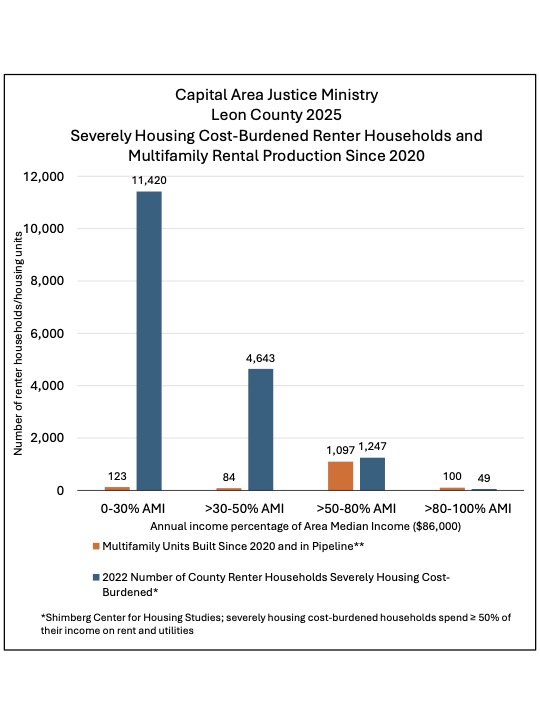 Capital Area Justice Ministry
Leon County 2025
Severely Housing Cost-Burdened Renter Households and Multifamily Rental Production Since 2020

Number of renter households/housing units

12,000
10,000
8,000
6,000
4,000
2,000
0

123
11,420
84
4,643
1,097
1,247
100
49

0-30% AMI
>30-50% AMI
>50-80% AMI
>80-100% AMI

Annual income percentage of Area Median Income ($86,000)

Multifamily Units Built Since 2020 and in Pipeline**

2022 Number of County Renter Households Severely Housing Cost-Burdened*

*Shimberg Center for Housing Studies; severely housing cost-burdened households spend ≥ 50% of their income on rent and utilities